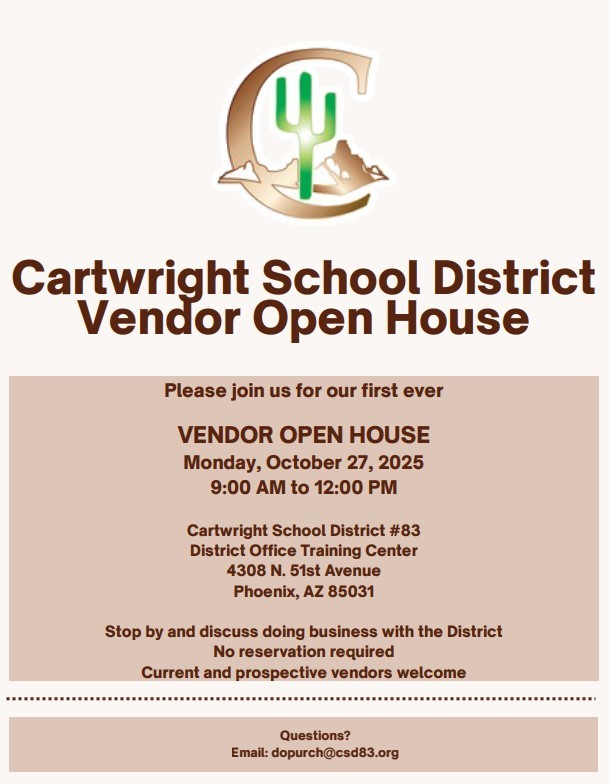 Cartwright School District
Vendor Open House

Please join us for our first ever

VENDOR OPEN HOUSE
Monday, October 27, 2025
9:00 AM to 12:00 PM

Cartwright School District #83
District Office Training Center
4308 N. 51st Avenue
Phoenix, AZ 85031

Stop by and discuss doing business with the District
No reservation required
Current and prospective vendors welcome

Questions?
Email: dopurch@csd83.org